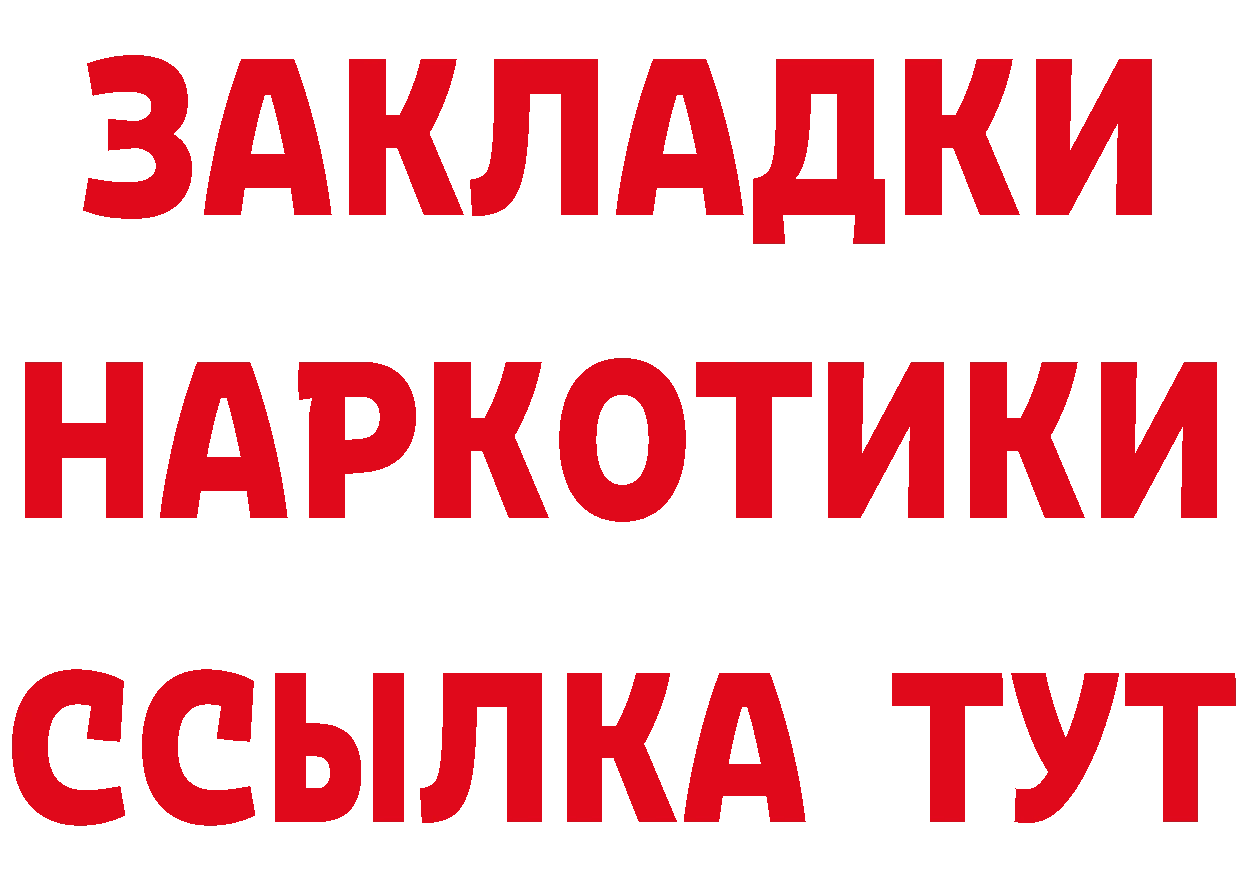 ЗАКЛАДКИ НАРКОТИКИ ССЫЛКА ТУТ